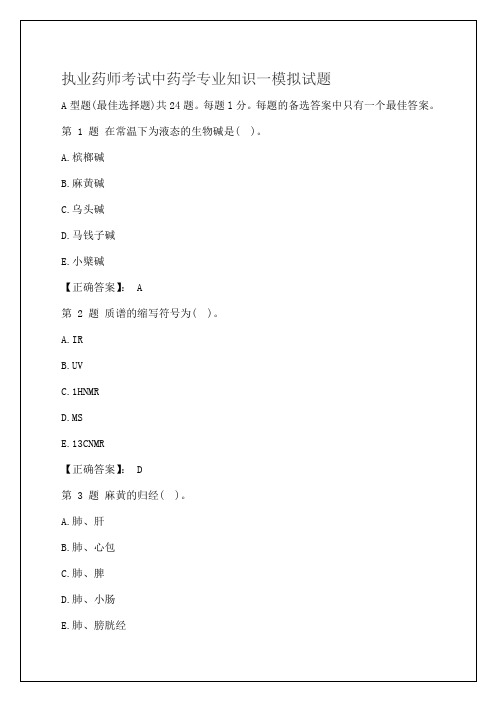 执业药师考试中药学专业知识一模拟试题

A型题(最佳选择题)共24题。每题1分。每题的备选答案中只有一个最佳答案。

第 1 题 在常温下为液态的生物碱是( )。

A.槟榔碱

B.麻黄碱

C.乌头碱

D.马钱子碱

E.小檗碱

【正确答案】: A

第 2 题 质谱的缩写符号为( )。

A.IR

B.UV

C.1HNMR

D.MS

E.13CNMR

【正确答案】: D

第 3 题 麻黄的归经( )。

A.肺、肝

B.肺、心包

C.肺、脾

D.肺、小肠

E.肺、膀胱经